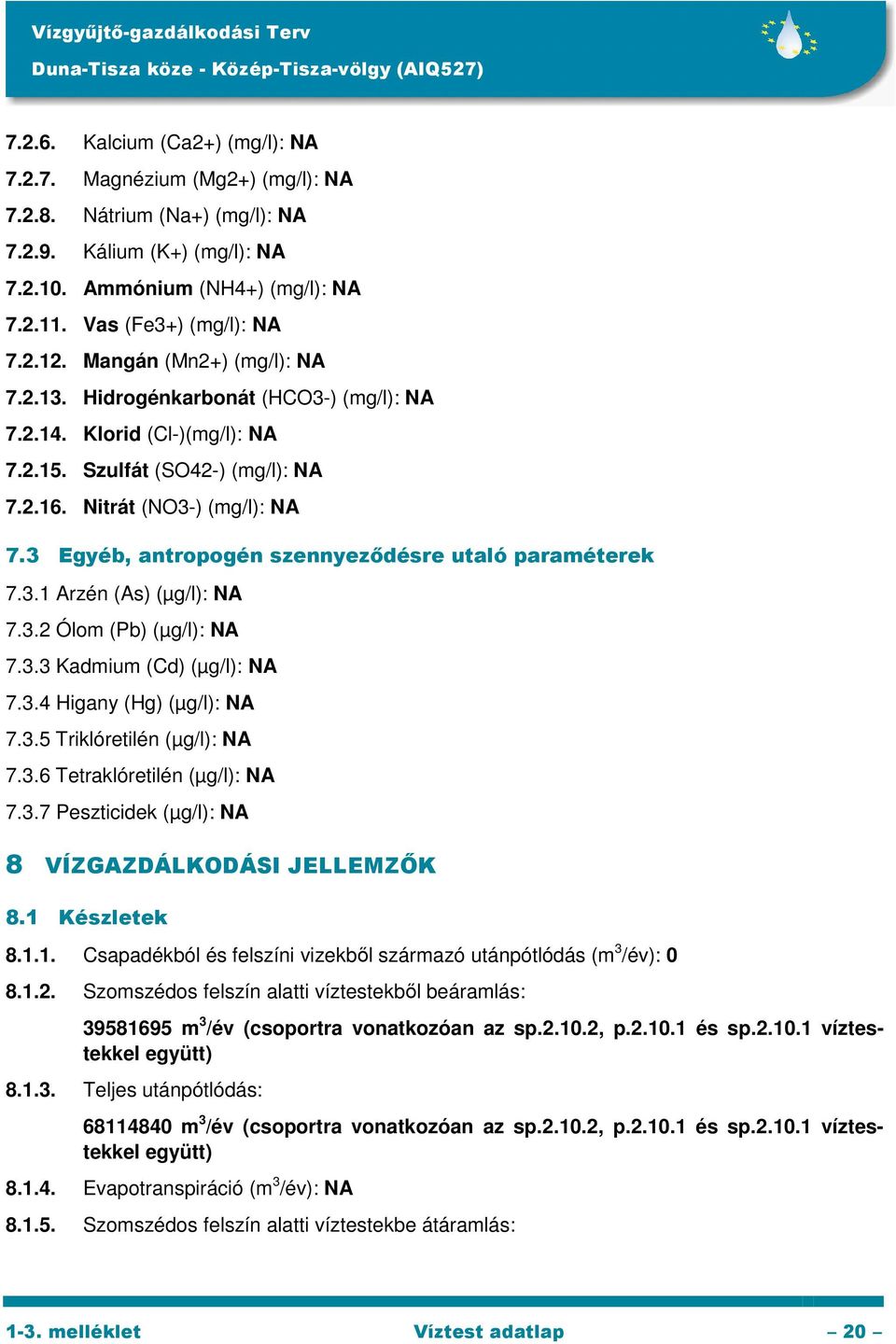 Vízgyűjtő-gazdálkodási Terv
Duna-Tisza köze - Közép-Tisza-völgy (AIQ527)

7.2.6. Kalcium (Ca2+) (mg/l): NA
7.2.7. Magnézium (Mg2+) (mg/l): NA
7.2.8. Nátrium (Na+) (mg/l): NA
7.2.9. Kálium (K+) (mg/l): NA
7.2.10. Ammónium (NH4+) (mg/l): NA
7.2.11. Vas (Fe3+) (mg/l): NA
7.2.12. Mangán (Mn2+) (mg/l): NA
7.2.13. Hidrogénkarbonát (HCO3-) (mg/l): NA
7.2.14. Klorid (Cl-)(mg/l): NA
7.2.15. Szulfát (SO42-) (mg/l): NA
7.2.16. Nitrát (NO3-) (mg/l): NA

7.3 Egyéb, antropogén szennyeződésre utaló paraméterek

7.3.1 Arzén (As) (μg/l): NA
7.3.2 Ólom (Pb) (μg/l): NA
7.3.3 Kadmium (Cd) (μg/l): NA
7.3.4 Higany (Hg) (μg/l): NA
7.3.5 Triklóretilén (μg/l): NA
7.3.6 Tetraklóretilén (μg/l): NA
7.3.7 Peszticidek (μg/l): NA

8 VÍZGAZDÁLKODÁSI JELLEMZŐK

8.1 Készletek

8.1.1. Csapadékból és felszíni vizekből származó utánpótlódás ($m^3$/év): 0
8.1.2. Szomszédos felszín alatti víztestekből beáramlás:
39581695 $m^3$/év (csoportra vonatkozóan az sp.2.10.2, p.2.10.1 és sp.2.10.1 víztestekkel együtt)
8.1.3. Teljes utánpótlódás:
68114840 $m^3$/év (csoportra vonatkozóan az sp.2.10.2, p.2.10.1 és sp.2.10.1 víztestekkel együtt)
8.1.4. Evapotranspiráció ($m^3$/év): NA
8.1.5. Szomszédos felszín alatti víztestekbe átáramlás:

1-3. melléklet Víztest adatlap – 20 –